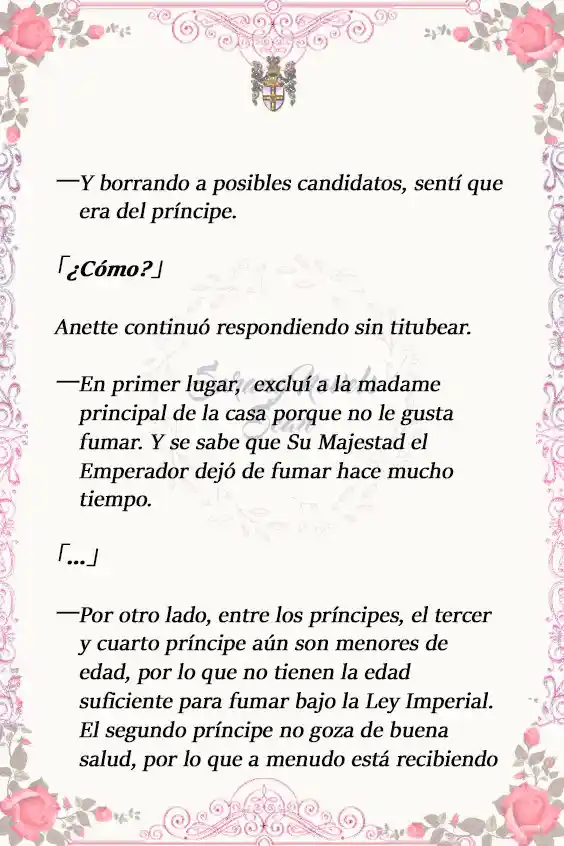 —Y borrando a posibles candidatos, sentí que era del príncipe.

「¿Cómo?」

Anette continuó respondiendo sin titubear.

—En primer lugar, excluí a la madame principal de la casa porque no le gusta fumar. Y se sabe que Su Majestad el Emperador dejó de fumar hace mucho tiempo.

「...」

—Por otro lado, entre los príncipes, el tercer y cuarto príncipe aún son menores de edad, por lo que no tienen la edad suficiente para fumar bajo la Ley Imperial. El segundo príncipe no goza de buena salud, por lo que a menudo está recibiendo